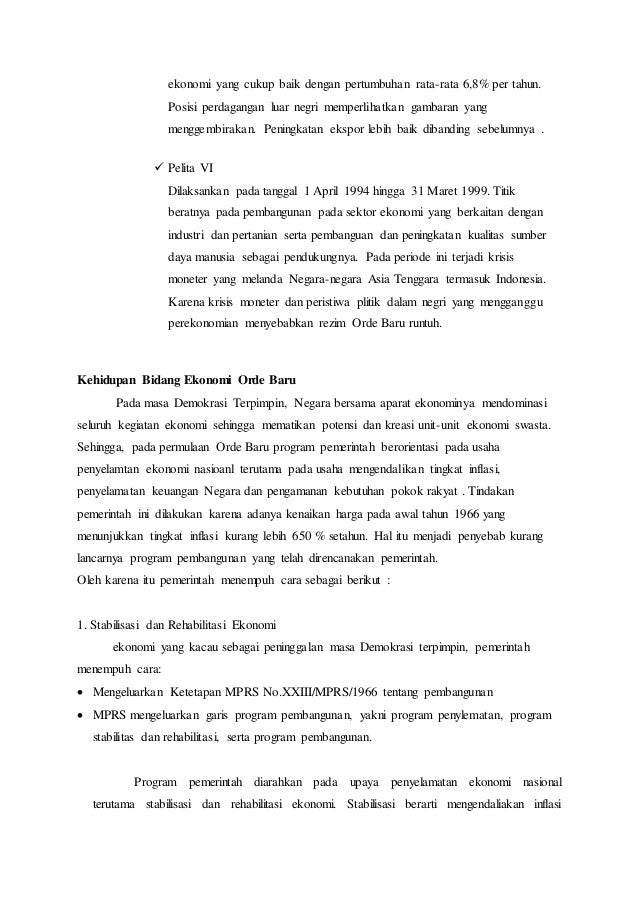 ekonomi yang cukup baik dengan pertumbuhan rata-rata 6,8% per tahun. Posisi perdagangan luar negri memperlihatkan gambaran yang menggembirakan. Peningkatan ekspor lebih baik dibanding sebelumnya .

✓ Pelita VI
Dilaksankan pada tanggal 1 April 1994 hingga 31 Maret 1999. Titik beratnya pada pembangunan pada sektor ekonomi yang berkaitan dengan industri dan pertanian serta pembanguan dan peningkatan kualitas sumber daya manusia sebagai pendukungnya. Pada periode ini terjadi krisis moneter yang melanda Negara-negara Asia Tenggara termasuk Indonesia. Karena krisis moneter dan peristiwa plitik dalam negri yang mengganggu perekonomian menyebabkan rezim Orde Baru runtuh.

Kehidupan Bidang Ekonomi Orde Baru

Pada masa Demokrasi Terpimpin, Negara bersama aparat ekonominya mendominasi seluruh kegiatan ekonomi sehingga mematikan potensi dan kreasi unit-unit ekonomi swasta. Sehingga, pada permulaan Orde Baru program pemerintah berorientasi pada usaha penyelamtan ekonomi nasioanl terutama pada usaha mengendalikan tingkat inflasi, penyelamatan keuangan Negara dan pengamanan kebutuhan pokok rakyat . Tindakan pemerintah ini dilakukan karena adanya kenaikan harga pada awal tahun 1966 yang menunjukkan tingkat inflasi kurang lebih 650 % setahun. Hal itu menjadi penyebab kurang lancarnya program pembangunan yang telah direncanakan pemerintah.
Oleh karena itu pemerintah menempuh cara sebagai berikut :

1. Stabilisasi dan Rehabilitasi Ekonomi
ekonomi yang kacau sebagai peninggalan masa Demokrasi terpimpin, pemerintah menempuh cara:
• Mengeluarkan Ketetapan MPRS No.XXIII/MPRS/1966 tentang pembangunan
• MPRS mengeluarkan garis program pembangunan, yakni program penylematan, program stabilitas dan rehabilitasi, serta program pembangunan.

Program pemerintah diarahkan pada upaya penyelamatan ekonomi nasional terutama stabilisasi dan rehabilitasi ekonomi. Stabilisasi berarti mengendaliakan inflasi